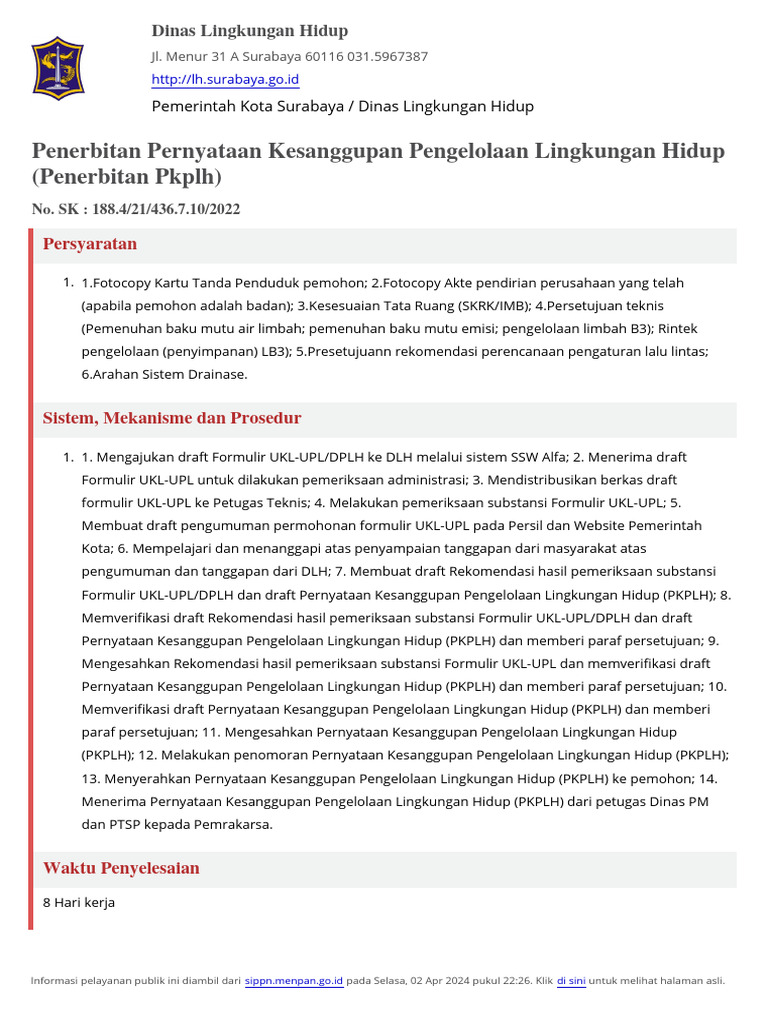 Dinas Lingkungan Hidup
Jl. Menur 31 A Surabaya 60116 031.5967387
http://lh.surabaya.go.id
Pemerintah Kota Surabaya / Dinas Lingkungan Hidup

Penerbitan Pernyataan Kesanggupan Pengelolaan Lingkungan Hidup (Penerbitan Pkplh)

No. SK : 188.4/21/436.7.10/2022

Persyaratan

1. 1.Fotocopy Kartu Tanda Penduduk pemohon; 2.Fotocopy Akte pendirian perusahaan yang telah (apabila pemohon adalah badan); 3.Kesesuaian Tata Ruang (SKRK/IMB); 4.Persetujuan teknis (Pemenuhan baku mutu air limbah; pemenuhan baku mutu emisi; pengelolaan limbah B3); Rintek pengelolaan (penyimpanan) LB3); 5.Presetujuann rekomendasi perencanaan pengaturan lalu lintas; 6.Arahan Sistem Drainase.

Sistem, Mekanisme dan Prosedur

1. 1. Mengajukan draft Formulir UKL-UPL/DPLH ke DLH melalui sistem SSW Alfa; 2. Menerima draft Formulir UKL-UPL untuk dilakukan pemeriksaan administrasi; 3. Mendistribusikan berkas draft formulir UKL-UPL ke Petugas Teknis; 4. Melakukan pemeriksaan substansi Formulir UKL-UPL; 5. Membuat draft pengumuman permohonan formulir UKL-UPL pada Persil dan Website Pemerintah Kota; 6. Mempelajari dan menanggapi atas penyampaian tanggapan dari masyarakat atas pengumuman dan tanggapan dari DLH; 7. Membuat draft Rekomendasi hasil pemeriksaan substansi Formulir UKL-UPL/DPLH dan draft Pernyataan Kesanggupan Pengelolaan Lingkungan Hidup (PKPLH); 8. Memverifikasi draft Rekomendasi hasil pemeriksaan substansi Formulir UKL-UPL/DPLH dan draft Pernyataan Kesanggupan Pengelolaan Lingkungan Hidup (PKPLH) dan memberi paraf persetujuan; 9. Mengesahkan Rekomendasi hasil pemeriksaan substansi Formulir UKL-UPL dan memverifikasi draft Pernyataan Kesanggupan Pengelolaan Lingkungan Hidup (PKPLH) dan memberi paraf persetujuan; 10. Memverifikasi draft Pernyataan Kesanggupan Pengelolaan Lingkungan Hidup (PKPLH) dan memberi paraf persetujuan; 11. Mengesahkan Pernyataan Kesanggupan Pengelolaan Lingkungan Hidup (PKPLH); 12. Melakukan penomoran Pernyataan Kesanggupan Pengelolaan Lingkungan Hidup (PKPLH); 13. Menyerahkan Pernyataan Kesanggupan Pengelolaan Lingkungan Hidup (PKPLH) ke pemohon; 14. Menerima Pernyataan Kesanggupan Pengelolaan Lingkungan Hidup (PKPLH) dari petugas Dinas PM dan PTSP kepada Pemrakarsa.

Waktu Penyelesaian

8 Hari kerja

Informasi pelayanan publik ini diambil dari sippn.menpan.go.id pada Selasa, 02 Apr 2024 pukul 22:26. Klik di sini untuk melihat halaman asli.